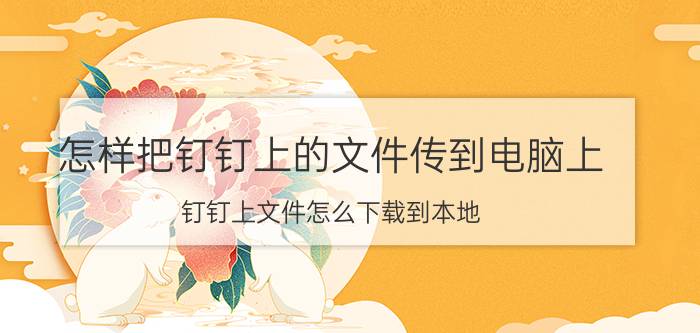 怎样把钉钉上的文件传到电脑上

钉钉上文件怎么下载到本地